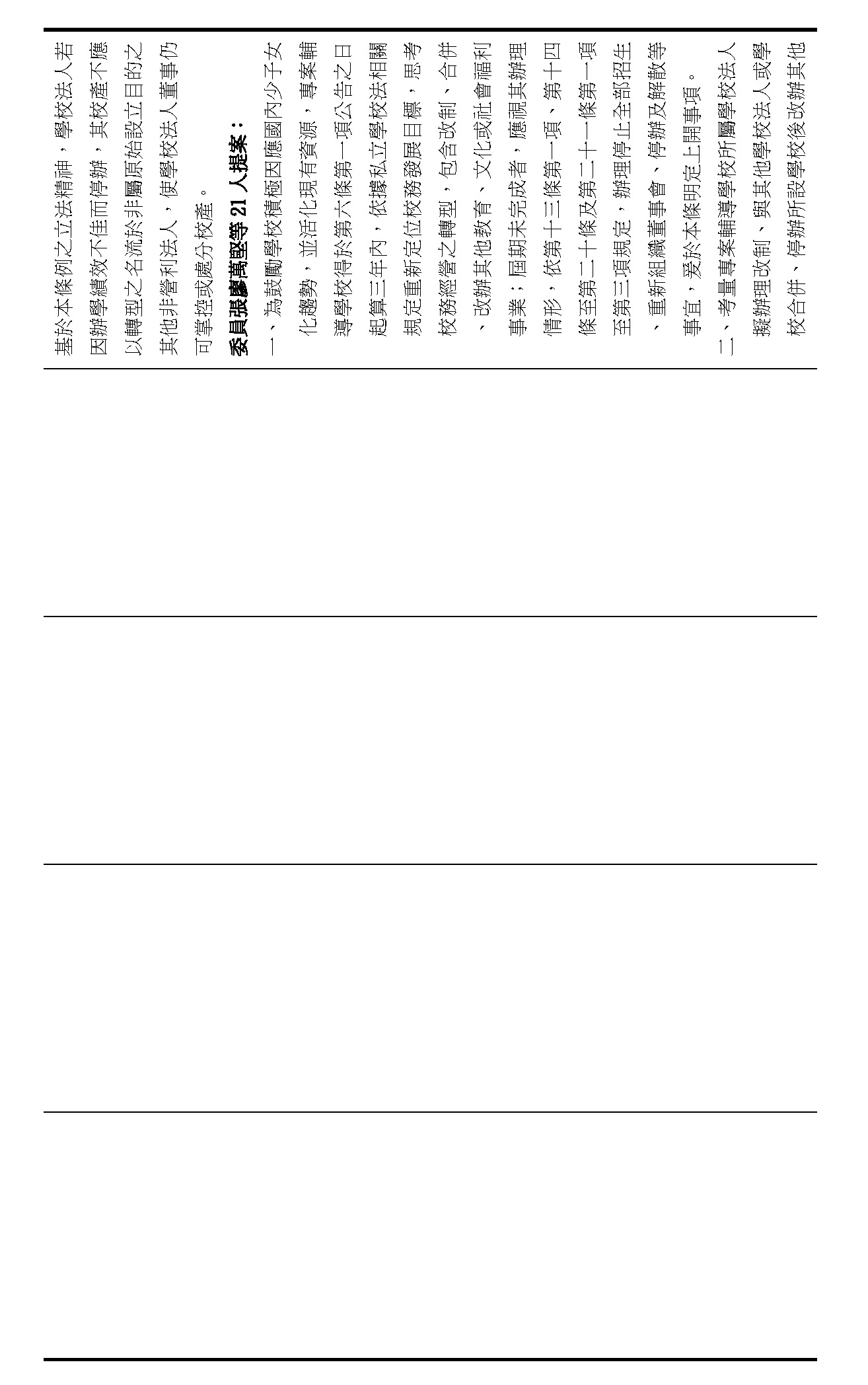 基於本條例之立法精神，學校法人若因辦學績效不佳而停辦，其校產不應以轉型之名流於非屬原始設立目的之其他非營利法人，使學校法人董事仍可掌控或處分校產。

委員張廖萬堅等 21 人提案：

一、為鼓勵學校積極因應國內少子女化趨勢，並活化現有資源，專案輔導學校得於第六條第一項公告之日起算三年內，依據私立學校法相關規定重新定位校務發展目標，思考校務經營之轉型，包含改制、合併、改辦其他教育、文化或社會福利事業；屆期未完成者，應視其辦理情形，依第十三條第一項、第十四條至第二十條及第二十一條第一項至第三項規定，辦理停止全部招生、重新組織董事會、停辦及解散等事宜，爰於本條明定上開事項。

二、考量專案輔導學校所屬學校法人擬辦理改制、與其他學校法人或學校合併、停辦所設學校後改辦其他